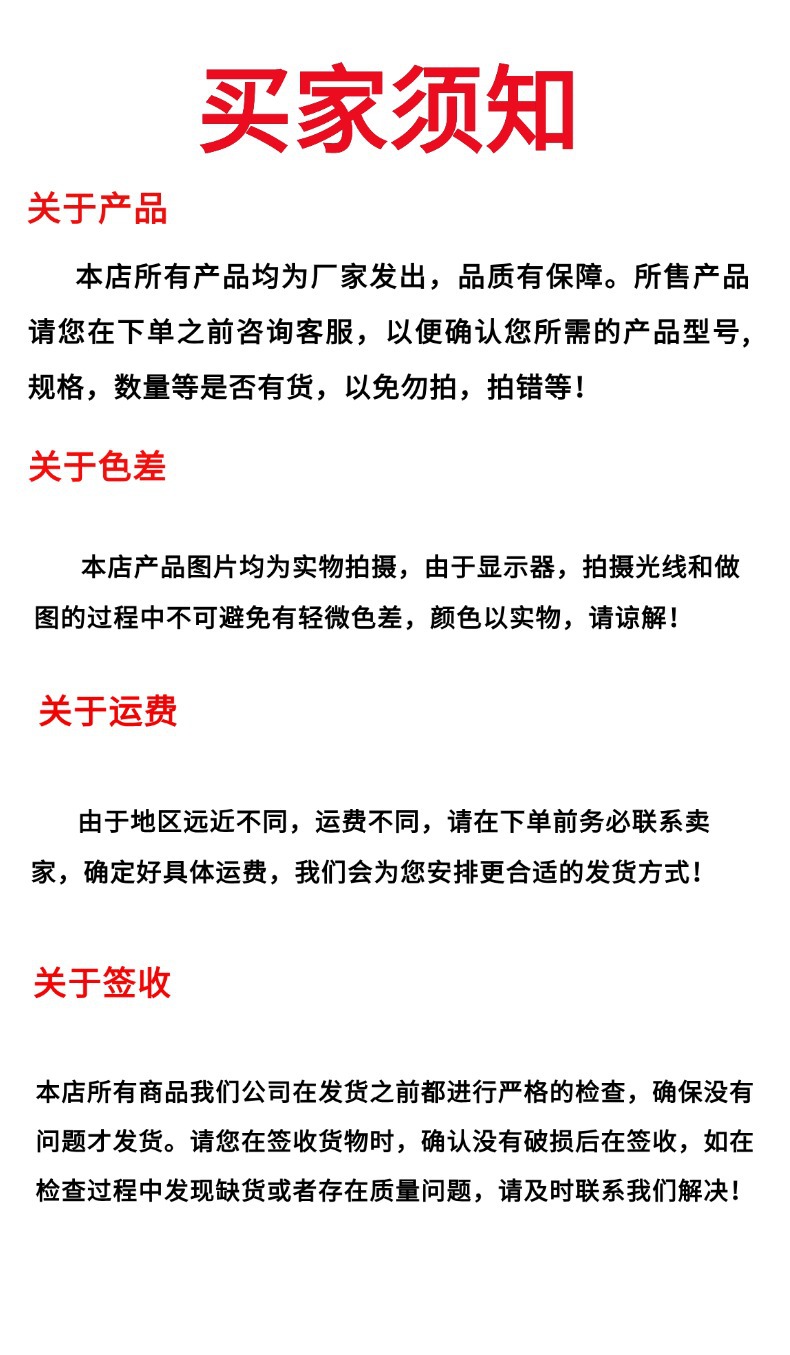 买家须知

关于产品

本店所有产品均为厂家发出，品质有保障。所售产品请您在下单之前咨询客服，以便确认您所需的产品型号，规格，数量等是否有货，以免勿拍，拍错等！

关于色差

本店产品图片均为实物拍摄，由于显示器，拍摄光线和做图的过程中不可避免有轻微色差，颜色以实物，请谅解！

关于运费

由于地区远近不同，运费不同，请在下单前务必联系卖家，确定好具体运费，我们会为您安排更合适的发货方式！

关于签收

本店所有商品我们公司在发货之前都进行严格的检查，确保没有问题才发货。请您在签收货物时，确认没有破损后在签收，如在检查过程中发现缺货或者存在质量问题，请及时联系我们解决！